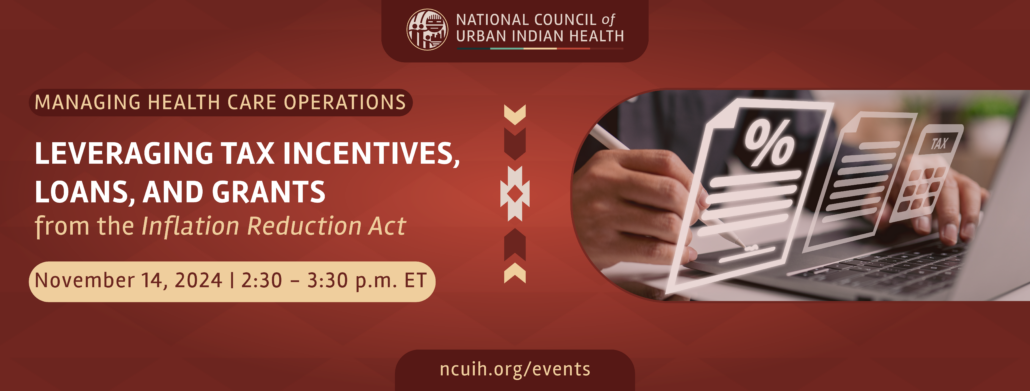 NATIONAL COUNCIL of URBAN INDIAN HEALTH

MANAGING HEALTH CARE OPERATIONS

LEVERAGING TAX INCENTIVES, LOANS, AND GRANTS from the Inflation Reduction Act

November 14, 2024 | 2:30 – 3:30 p.m. ET

%

TAX

ncuih.org/events